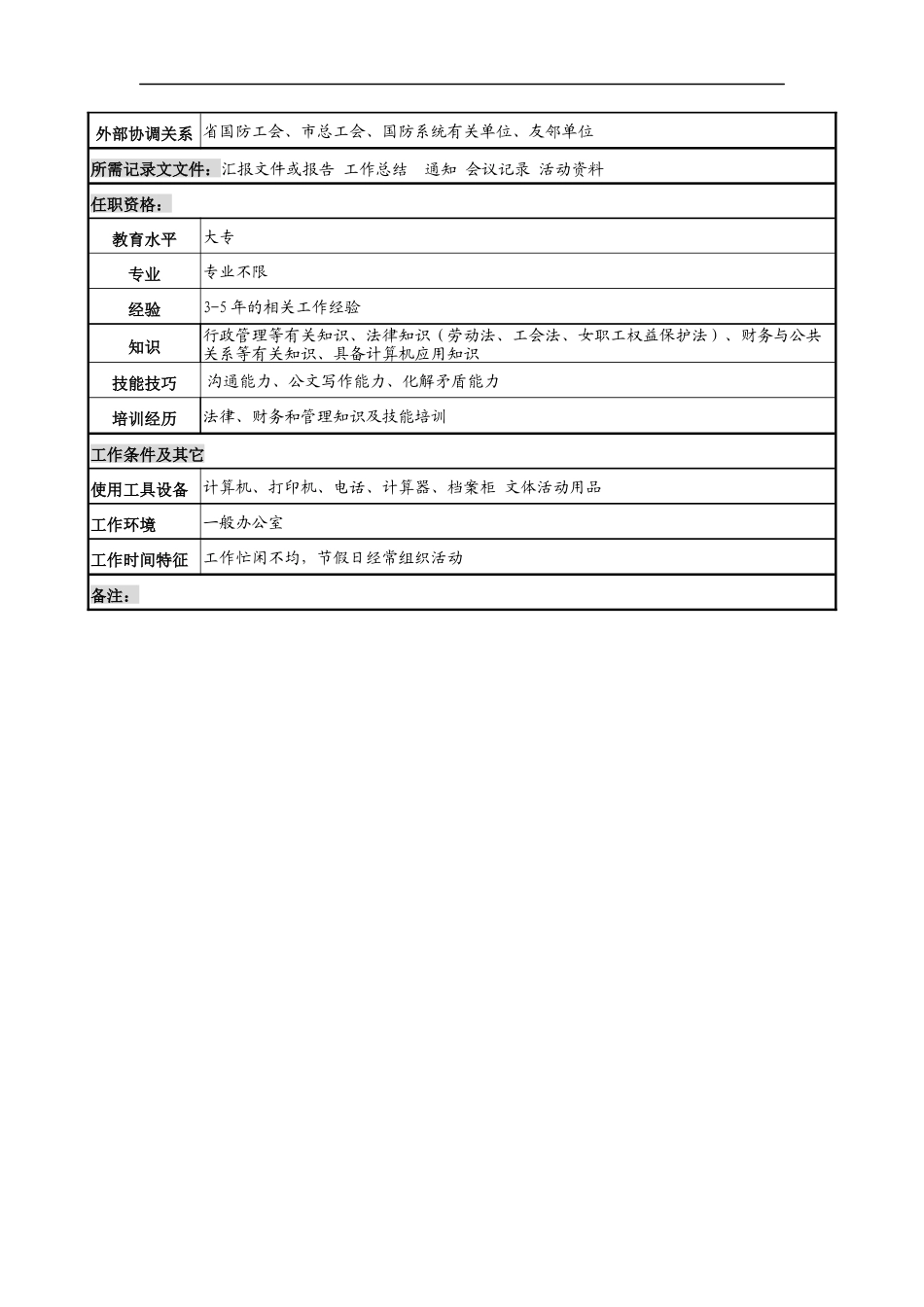 | 外部协调关系 | 省国防工会、市总工会、国防系统有关单位、友邻单位 |
|---|---|
| 所需记录文文件：汇报文件或报告 工作总结 通知 会议记录 活动资料 | |
| 任职资格： | |
| 教育水平 | 大专 |
| 专业 | 专业不限 |
| 经验 | 3-5 年的相关工作经验 |
| 知识 | 行政管理等有关知识、法律知识（劳动法、工会法、女职工权益保护法）、财务与公共关系等有关知识、具备计算机应用知识 |
| 技能技巧 | 沟通能力、公文写作能力、化解矛盾能力 |
| 培训经历 | 法律、财务和管理知识及技能培训 |
| 工作条件及其它 | |
| 使用工具设备 | 计算机、打印机、电话、计算器、档案柜 文体活动用品 |
| 工作环境 | 一般办公室 |
| 工作时间特征 | 工作忙闲不均，节假日经常组织活动 |
| 备注： | |